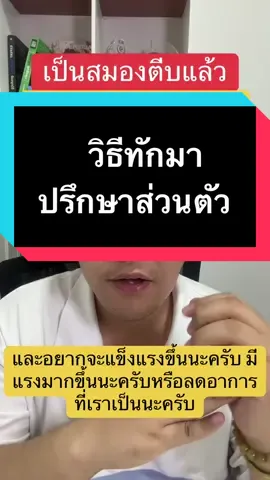 เป็นสมองตีบแล้ว

วิธีทักมา
ปรึกษาส่วนตัว

และอยากจะแข็งแรงขึ้นนะครับ มีแรงมากขึ้นนะครับหรือลดอาการที่เราเป็นนะครับ